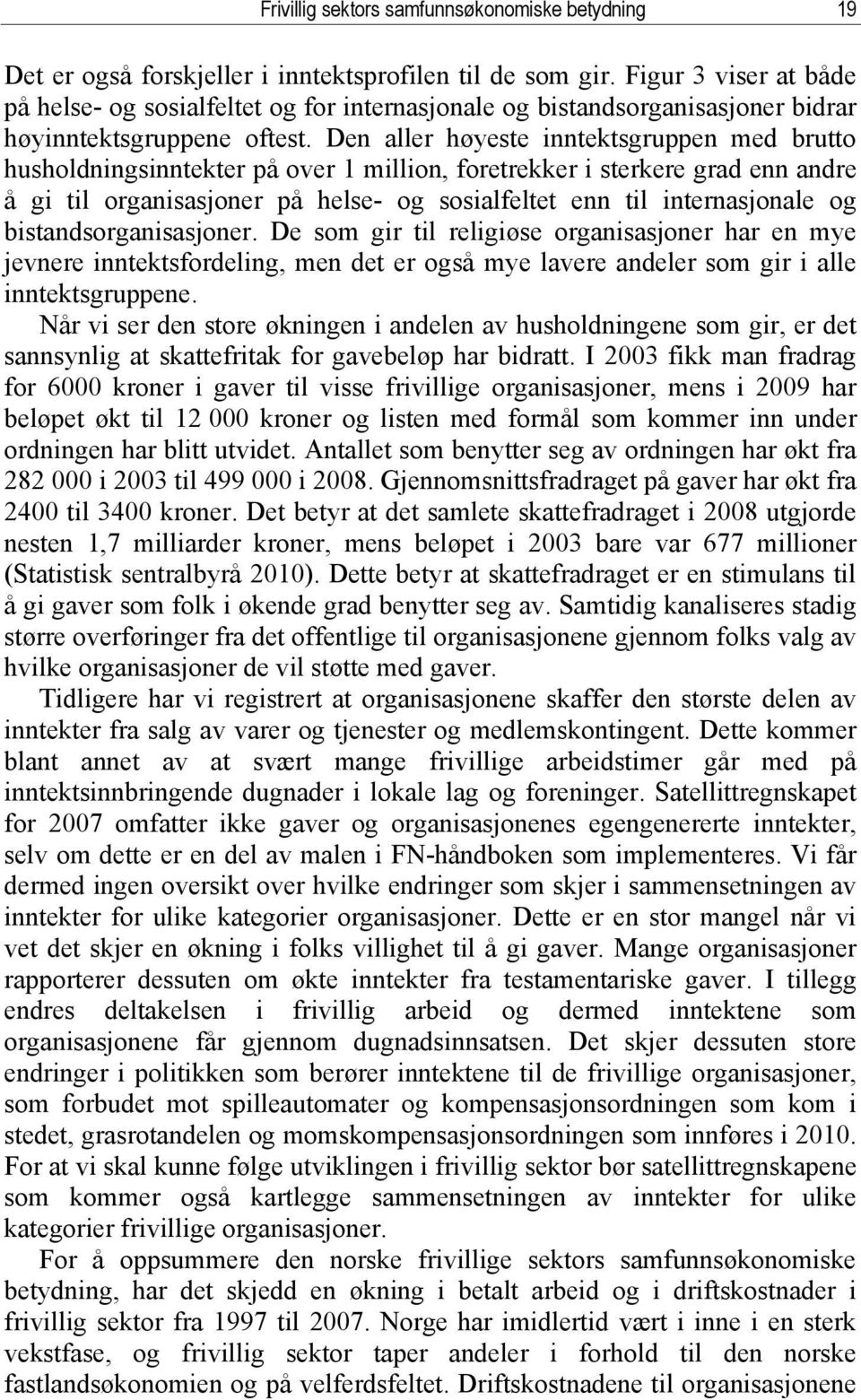 Frivillig sektors samfunnsøkonomiske betydning 19

Det er også forskjeller i inntektsprofilen til de som gir. Figur 3 viser at både på helse- og sosialfeltet og for internasjonale og bistandsorganisasjoner bidrar høyinntektsgruppene oftest. Den aller høyeste inntektsgruppen med brutto husholdningsinntekter på over 1 million, foretrekker i sterkere grad enn andre å gi til organisasjoner på helse- og sosialfeltet enn til internasjonale og bistandsorganisasjoner. De som gir til religiøse organisasjoner har en mye jevnere inntektsfordeling, men det er også mye lavere andeler som gir i alle inntektsgruppene.

Når vi ser den store økningen i andelen av husholdningene som gir, er det sannsynlig at skattefritak for gavebeløp har bidratt. I 2003 fikk man fradrag for 6000 kroner i gaver til visse frivillige organisasjoner, mens i 2009 har beløpet økt til 12 000 kroner og listen med formål som kommer inn under ordningen har blitt utvidet. Antallet som benytter seg av ordningen har økt fra 282 000 i 2003 til 499 000 i 2008. Gjennomsnittsfradraget på gaver har økt fra 2400 til 3400 kroner. Det betyr at det samlete skattefradraget i 2008 utgjorde nesten 1,7 milliarder kroner, mens beløpet i 2003 bare var 677 millioner (Statistisk sentralbyrå 2010). Dette betyr at skattefradraget er en stimulans til å gi gaver som folk i økende grad benytter seg av. Samtidig kanaliseres stadig større overføringer fra det offentlige til organisasjonene gjennom folks valg av hvilke organisasjoner de vil støtte med gaver.

Tidligere har vi registrert at organisasjonene skaffer den største delen av inntekter fra salg av varer og tjenester og medlemskontingent. Dette kommer blant annet av at svært mange frivillige arbeidstimer går med på inntektsinnbringende dugnader i lokale lag og foreninger. Satellittregnskapet for 2007 omfatter ikke gaver og organisasjonenes egengenererte inntekter, selv om dette er en del av malen i FN-håndboken som implementeres. Vi får dermed ingen oversikt over hvilke endringer som skjer i sammensetningen av inntekter for ulike kategorier organisasjoner. Dette er en stor mangel når vi vet det skjer en økning i folks villighet til å gi gaver. Mange organisasjoner rapporterer dessuten om økte inntekter fra testamentariske gaver. I tillegg endres deltakelsen i frivillig arbeid og dermed inntektene som organisasjonene får gjennom dugnadsinnsatsen. Det skjer dessuten store endringer i politikken som berører inntektene til de frivillige organisasjoner, som forbudet mot spilleautomater og kompensasjonsordningen som kom i stedet, grasrotandelen og momskompensasjonsordningen som innføres i 2010. For at vi skal kunne følge utviklingen i frivillig sektor bør satellittregnskapene som kommer også kartlegge sammensetningen av inntekter for ulike kategorier frivillige organisasjoner.

For å oppsummere den norske frivillige sektors samfunnsøkonomiske betydning, har det skjedd en økning i betalt arbeid og i driftskostnader i frivillig sektor fra 1997 til 2007. Norge har imidlertid vært i inne i en sterk vekstfase, og frivillig sektor taper andeler i forhold til den norske fastlandsøkonomien og på velferdsfeltet. Driftskostnadene til organisasjonene